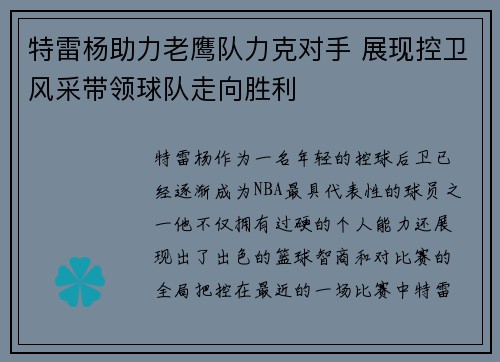 特雷杨助力老鹰队力克对手 展现控卫风采带领球队走向胜利

特雷杨作为一名年轻的控球后卫已经逐渐成为NBA最具代表性的球员之一他不仅拥有过硬的个人能力还展现出了出色的篮球智商和对比赛的全局把控在最近的一场比赛中特雷